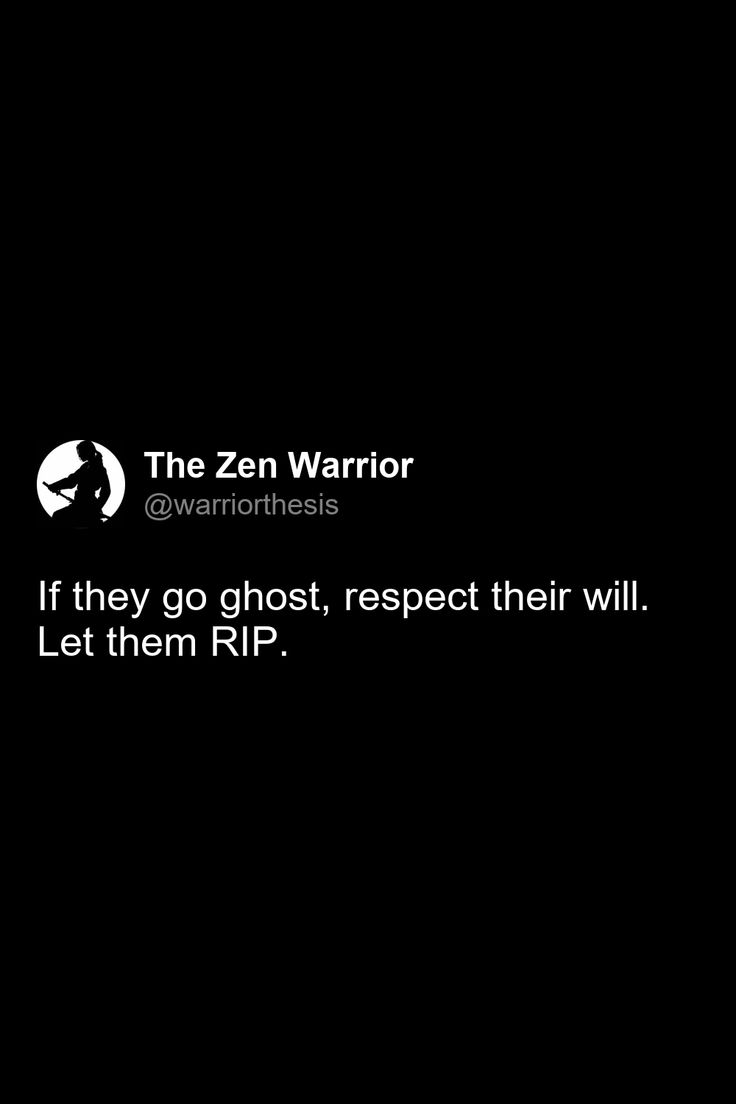 The Zen Warrior
@warriorthesis

If they go ghost, respect their will. Let them RIP.